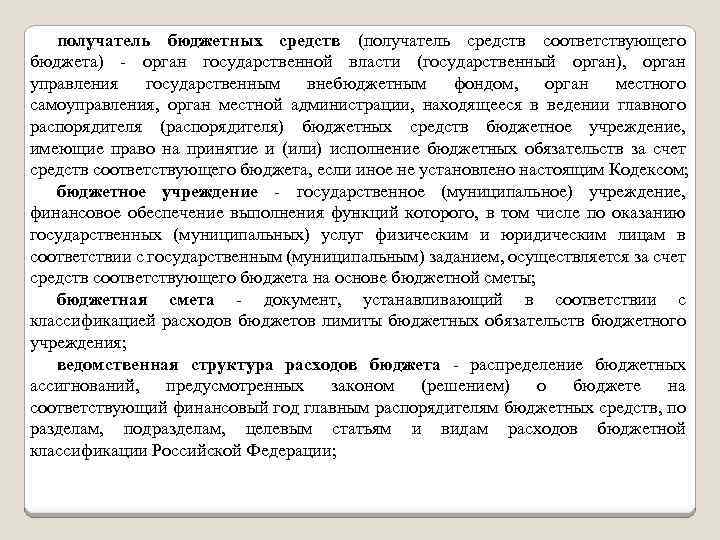 получатель бюджетных средств (получатель средств соответствующего бюджета) - орган государственной власти (государственный орган), орган управления государственным внебюджетным фондом, орган местного самоуправления, орган местной администрации, находящееся в ведении главного распорядителя (распорядителя) бюджетных средств бюджетное учреждение, имеющие право на принятие и (или) исполнение бюджетных обязательств за счет средств соответствующего бюджета, если иное не установлено настоящим Кодексом;

бюджетное учреждение - государственное (муниципальное) учреждение, финансовое обеспечение выполнения функций которого, в том числе по оказанию государственных (муниципальных) услуг физическим и юридическим лицам в соответствии с государственным (муниципальным) заданием, осуществляется за счет средств соответствующего бюджета на основе бюджетной сметы;

бюджетная смета - документ, устанавливающий в соответствии с классификацией расходов бюджетов лимиты бюджетных обязательств бюджетного учреждения;

ведомственная структура расходов бюджета - распределение бюджетных ассигнований, предусмотренных законом (решением) о бюджете на соответствующий финансовый год главным распорядителям бюджетных средств, по разделам, подразделам, целевым статьям и видам расходов бюджетной классификации Российской Федерации;